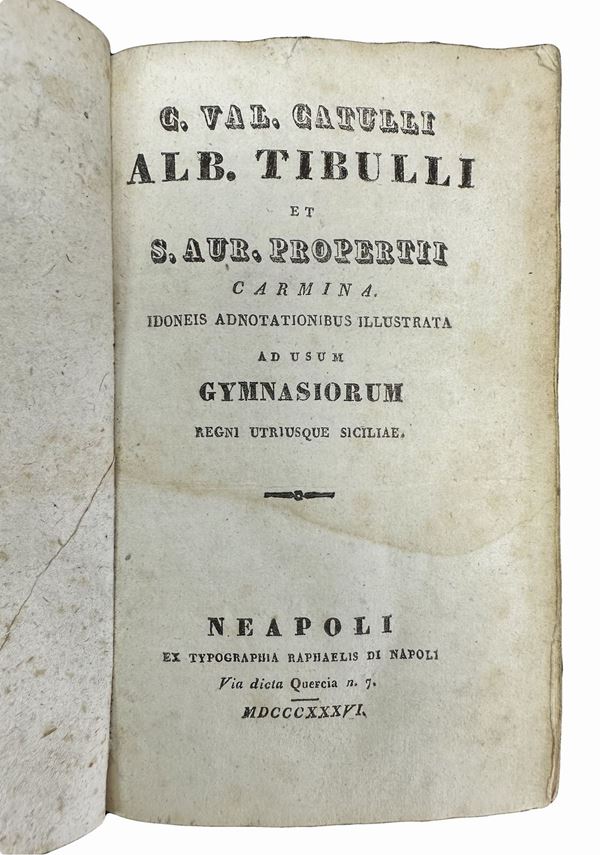 C. VAL. CATULLI
ALB. TIBULLI
ET
S. AUR. PROPERTII
CARMINA.
IDONEIS ADNOTATIONIBUS ILLUSTRATA
AD USUM
GYMNASIORUM
REGNI UTRIUSQUE SICILIAE.

NEAPOLI
EX TYPOGRAPHIA RAPHAELIS DI NAPOLI
Via dicta Quercia n. 7.
MDCCCXXXVI.